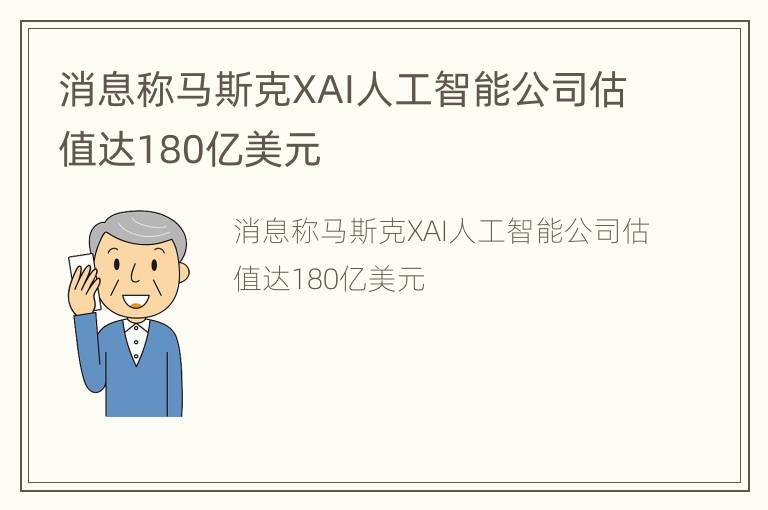 消息称马斯克XAI人工智能公司估值达180亿美元

消息称马斯克XAI人工智能公司估值达180亿美元